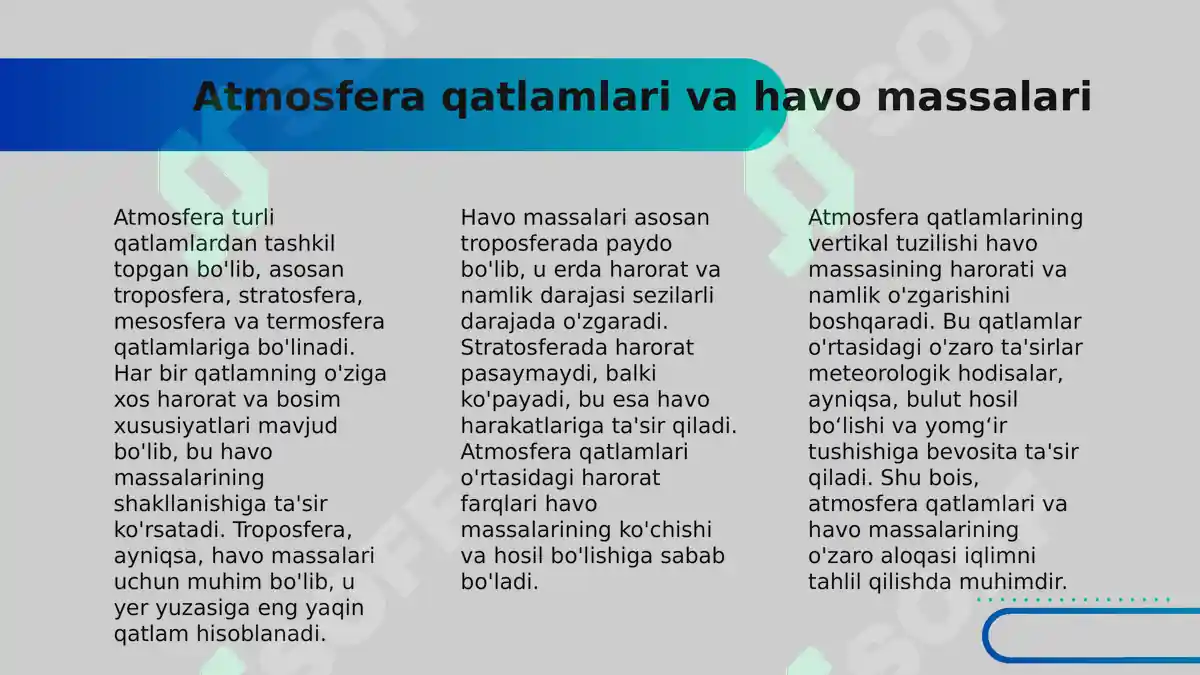 Atmosfera qatlamlari va havo massalari

Atmosfera turli qatlamlardan tashkil topgan bo'lib, asosan troposfera, stratosfera, mesosfera va termosfera qatlamlariga bo'linadi. Har bir qatlamning o'ziga xos harorat va bosim xususiyatlari mavjud bo'lib, bu havo massalarining shakllanishiga ta'sir ko'rsatadi. Troposfera, ayniqsa, havo massalari uchun muhim bo'lib, u yer yuzasiga eng yaqin qatlam hisoblanadi.

Havo massalari asosan troposferada paydo bo'lib, u erda harorat va namlik darajasi sezilarli darajada o'zgaradi. Stratosferada harorat pasaymaydi, balki ko'payadi, bu esa havo harakatlariga ta'sir qiladi. Atmosfera qatlamlari o'rtasidagi harorat farqlari havo massalarining ko'chishi va hosil bo'lishiga sabab bo'ladi.

Atmosfera qatlamlarining vertikal tuzilishi havo massasining harorati va namlik o'zgarishini boshqaradi. Bu qatlamlar o'rtasidagi o'zaro ta'sirlar meteorologik hodisalar, ayniqsa, bulut hosil bo‘lishi va yomg‘ir tushishiga bevosita ta'sir qiladi. Shu bois, atmosfera qatlamlari va havo massalarining o'zaro aloqasi iqlimni tahlil qilishda muhimdir.